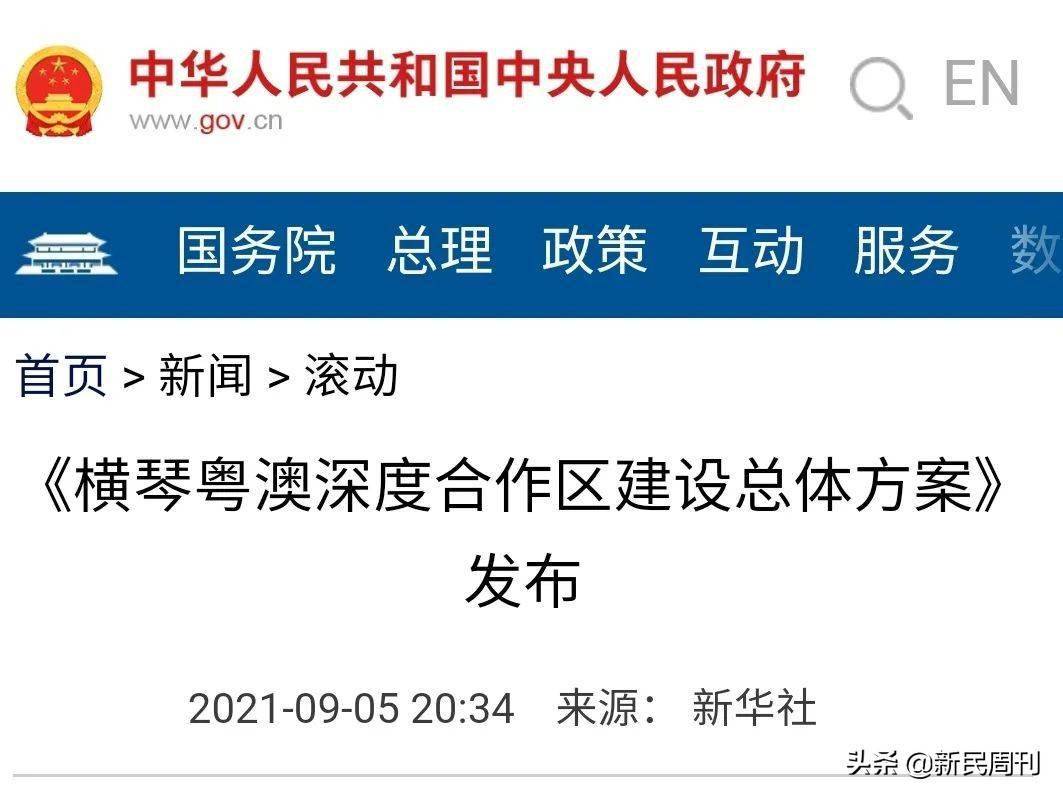 中华人民共和国中央人民政府
www.gov.cn

EN

国务院 总理 政策 互动 服务 数

首页 > 新闻 > 滚动

《横琴粤澳深度合作区建设总体方案》发布

2021-09-05 20:34 来源： 新华社

头条 @新民周刊